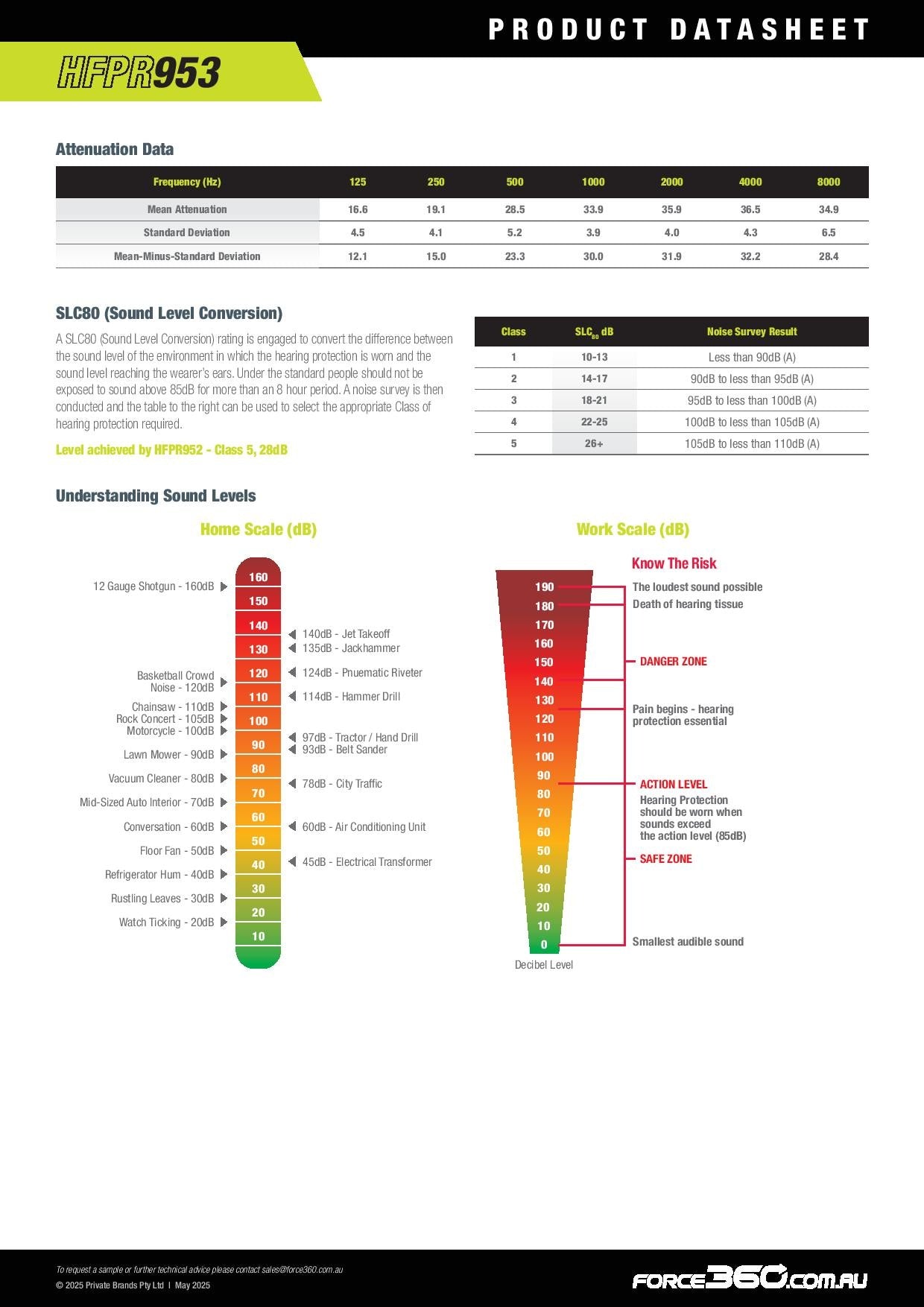 PRODUCT DATASHEET

HFPR953

Attenuation Data

| Frequency (Hz) | 125 | 250 | 500 | 1000 | 2000 | 4000 | 8000 |
|---|---|---|---|---|---|---|---|
| Mean Attenuation | 16.6 | 19.1 | 28.5 | 33.9 | 35.9 | 36.5 | 34.9 |
| Standard Deviation | 4.5 | 4.1 | 5.2 | 3.9 | 4.0 | 4.3 | 6.5 |
| Mean-Minus-Standard Deviation | 12.1 | 15.0 | 23.3 | 30.0 | 31.9 | 32.2 | 28.4 |

SLC80 (Sound Level Conversion)

A SLC80 (Sound Level Conversion) rating is engaged to convert the difference between the sound level of the environment in which the hearing protection is worn and the sound level reaching the wearer's ears. Under the standard people should not be exposed to sound above 85dB for more than an 8 hour period. A noise survey is then conducted and the table to the right can be used to select the appropriate Class of hearing protection required.

Level achieved by HFPR952 - Class 5, 28dB

| Class | $SLC_{80}$ dB | Noise Survey Result |
|---|---|---|
| 1 | 10-13 | Less than 90dB (A) |
| 2 | 14-17 | 90dB to less than 95dB (A) |
| 3 | 18-21 | 95dB to less than 100dB (A) |
| 4 | 22-25 | 100dB to less than 105dB (A) |
| 5 | 26+ | 105dB to less than 110dB (A) |

Understanding Sound Levels

Home Scale (dB)

12 Gauge Shotgun - 160dB
Basketball Crowd Noise - 120dB
Chainsaw - 110dB
Rock Concert - 105dB
Motorcycle - 100dB
Lawn Mower - 90dB
Vacuum Cleaner - 80dB
Mid-Sized Auto Interior - 70dB
Conversation - 60dB
Floor Fan - 50dB
Refrigerator Hum - 40dB
Rustling Leaves - 30dB
Watch Ticking - 20dB

160
150
140
130
120
110
100
90
80
70
60
50
40
30
20
10

140dB - Jet Takeoff
135dB - Jackhammer
124dB - Pnuematic Riveter
114dB - Hammer Drill
97dB - Tractor / Hand Drill
93dB - Belt Sander
78dB - City Traffic
60dB - Air Conditioning Unit
45dB - Electrical Transformer

Work Scale (dB)

Know The Risk

190
180
170
160
150
140
130
120
110
100
90
80
70
60
50
40
30
20
10
0
Decibel Level

The loudest sound possible
Death of hearing tissue
DANGER ZONE
Pain begins - hearing protection essential
ACTION LEVEL
Hearing Protection should be worn when sounds exceed the action level (85dB)
SAFE ZONE
Smallest audible sound

To request a sample or further technical advice please contact sales@force360.com.au
© 2025 Private Brands Pty Ltd | May 2025

FORCE360.COM.AU